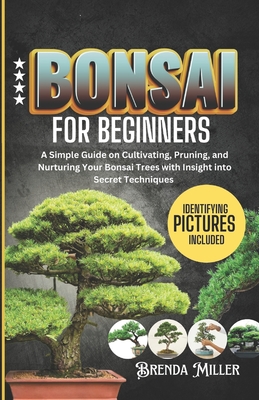 BONSAI

FOR BEGINNERS

A Simple Guide on Cultivating, Pruning, and Nurturing Your Bonsai Trees with Insight into Secret Techniques

IDENTIFYING PICTURES INCLUDED

BRENDA MILLER